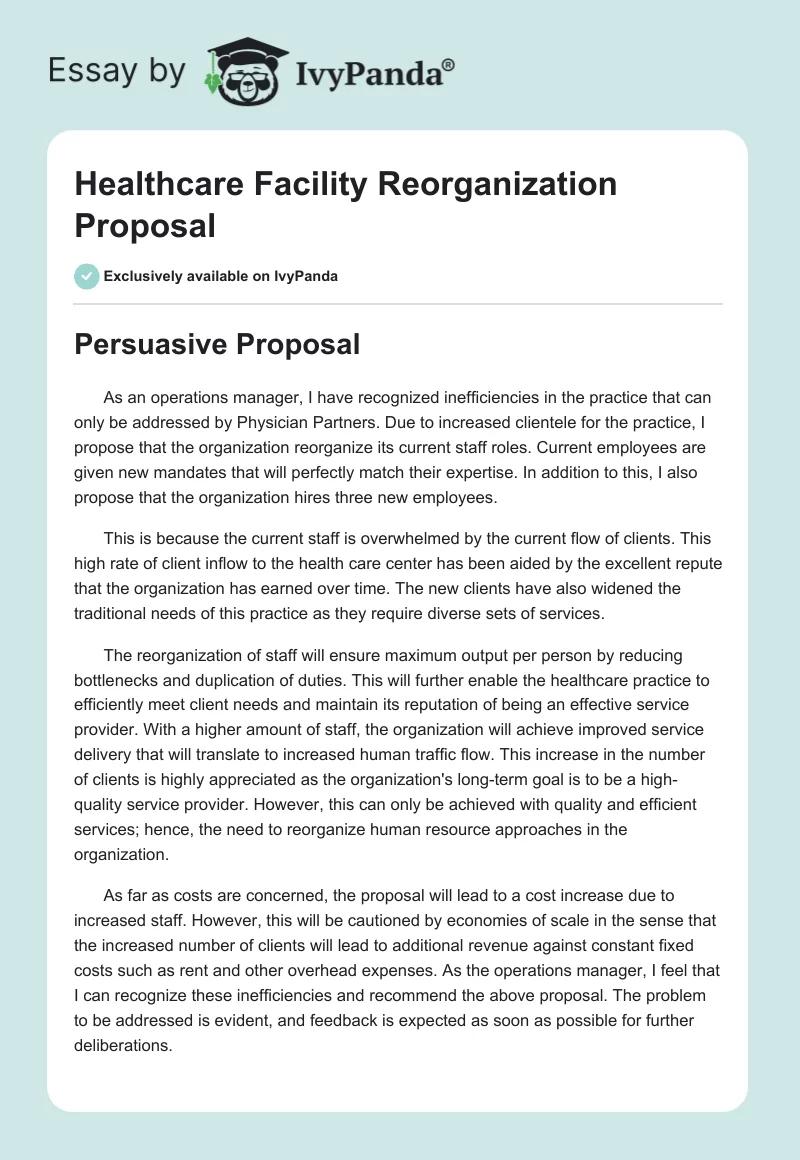 Essay by IvyPanda®

Healthcare Facility Reorganization Proposal

Exclusively available on IvyPanda

Persuasive Proposal

As an operations manager, I have recognized inefficiencies in the practice that can only be addressed by Physician Partners. Due to increased clientele for the practice, I propose that the organization reorganize its current staff roles. Current employees are given new mandates that will perfectly match their expertise. In addition to this, I also propose that the organization hires three new employees.

This is because the current staff is overwhelmed by the current flow of clients. This high rate of client inflow to the health care center has been aided by the excellent repute that the organization has earned over time. The new clients have also widened the traditional needs of this practice as they require diverse sets of services.

The reorganization of staff will ensure maximum output per person by reducing bottlenecks and duplication of duties. This will further enable the healthcare practice to efficiently meet client needs and maintain its reputation of being an effective service provider. With a higher amount of staff, the organization will achieve improved service delivery that will translate to increased human traffic flow. This increase in the number of clients is highly appreciated as the organization's long-term goal is to be a high-quality service provider. However, this can only be achieved with quality and efficient services; hence, the need to reorganize human resource approaches in the organization.

As far as costs are concerned, the proposal will lead to a cost increase due to increased staff. However, this will be cautioned by economies of scale in the sense that the increased number of clients will lead to additional revenue against constant fixed costs such as rent and other overhead expenses. As the operations manager, I feel that I can recognize these inefficiencies and recommend the above proposal. The problem to be addressed is evident, and feedback is expected as soon as possible for further deliberations.